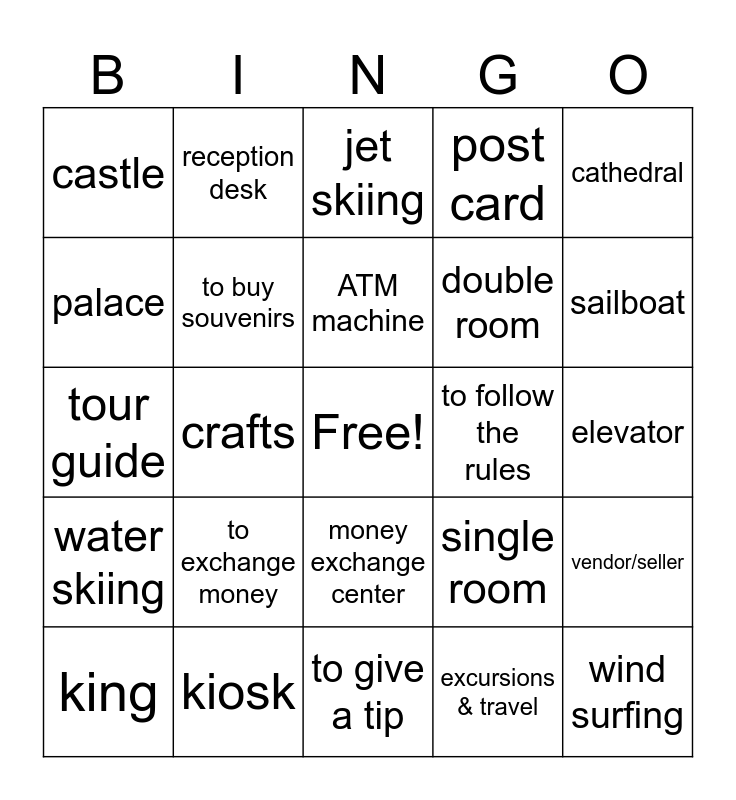 | B | I | N | G | O |
|---|---|---|---|---|
| castle | reception desk | jet skiing | post card | cathedral |
| palace | to buy souvenirs | ATM machine | double room | sailboat |
| tour guide | crafts | Free! | to follow the rules | elevator |
| water skiing | to exchange money | money exchange center | single room | vendor/seller |
| king | kiosk | to give a tip | excursions & travel | wind surfing |